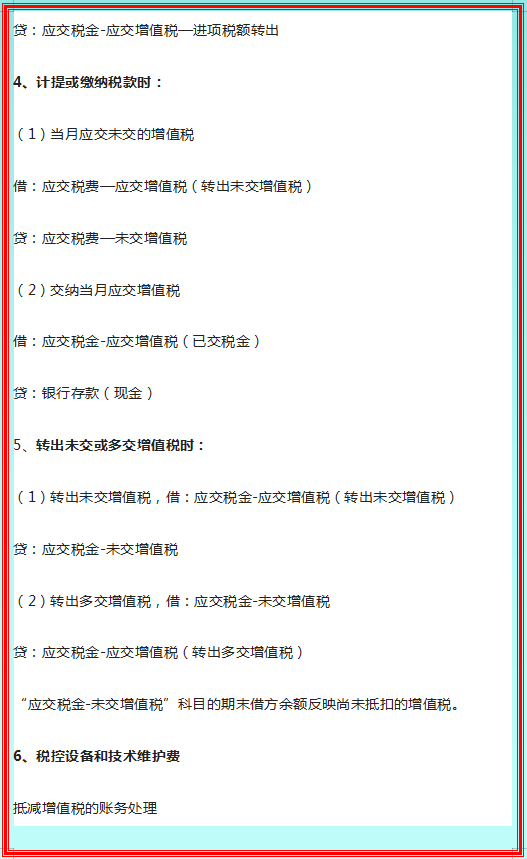 贷：应交税金-应交增值税—进项税额转出

4、计提或缴纳税款时：

（1）当月应交未交的增值税

借：应交税费—应交增值税（转出未交增值税）

贷：应交税费—未交增值税

（2）交纳当月应交增值税

借：应交税金-应交增值税（已交税金）

贷：银行存款（现金）

5、转出未交或多交增值税时：

（1）转出未交增值税，借：应交税金-应交增值税（转出未交增值税）

贷：应交税金-未交增值税

（2）转出多交增值税，借：应交税金-未交增值税

贷：应交税金-应交增值税（转出多交增值税）

“应交税金-未交增值税”科目的期末借方余额反映尚未抵扣的增值税。

6、税控设备和技术维护费

抵减增值税的账务处理